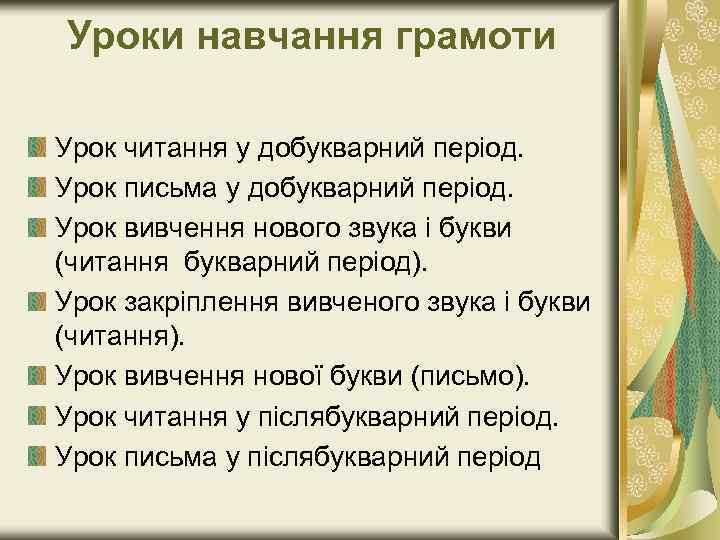 Уроки навчання грамоти

Урок читання у добукварний період.
Урок письма у добукварний період.
Урок вивчення нового звука і букви (читання букварний період).
Урок закріплення вивченого звука і букви (читання).
Урок вивчення нової букви (письмо).
Урок читання у післябукварний період.
Урок письма у післябукварний період